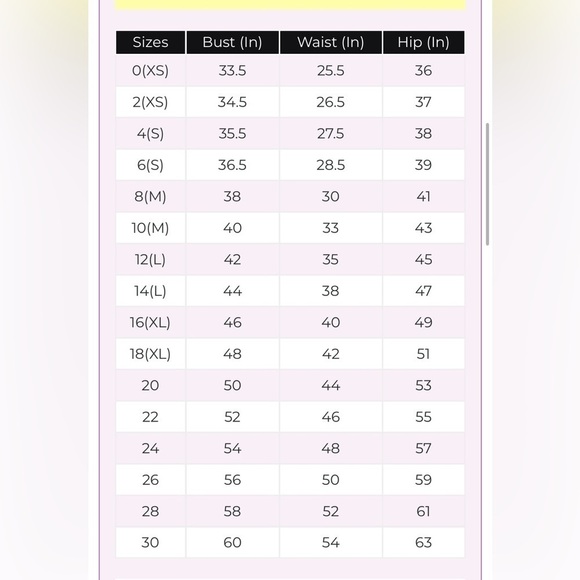 | Sizes | Bust (In) | Waist (In) | Hip (In) |
|---|---|---|---|
| 0(XS) | 33.5 | 25.5 | 36 |
| 2(XS) | 34.5 | 26.5 | 37 |
| 4(S) | 35.5 | 27.5 | 38 |
| 6(S) | 36.5 | 28.5 | 39 |
| 8(M) | 38 | 30 | 41 |
| 10(M) | 40 | 33 | 43 |
| 12(L) | 42 | 35 | 45 |
| 14(L) | 44 | 38 | 47 |
| 16(XL) | 46 | 40 | 49 |
| 18(XL) | 48 | 42 | 51 |
| 20 | 50 | 44 | 53 |
| 22 | 52 | 46 | 55 |
| 24 | 54 | 48 | 57 |
| 26 | 56 | 50 | 59 |
| 28 | 58 | 52 | 61 |
| 30 | 60 | 54 | 63 |